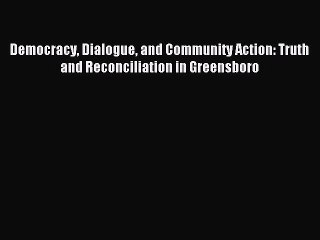 Democracy, Dialogue, and Community Action: Truth and Reconciliation in Greensboro